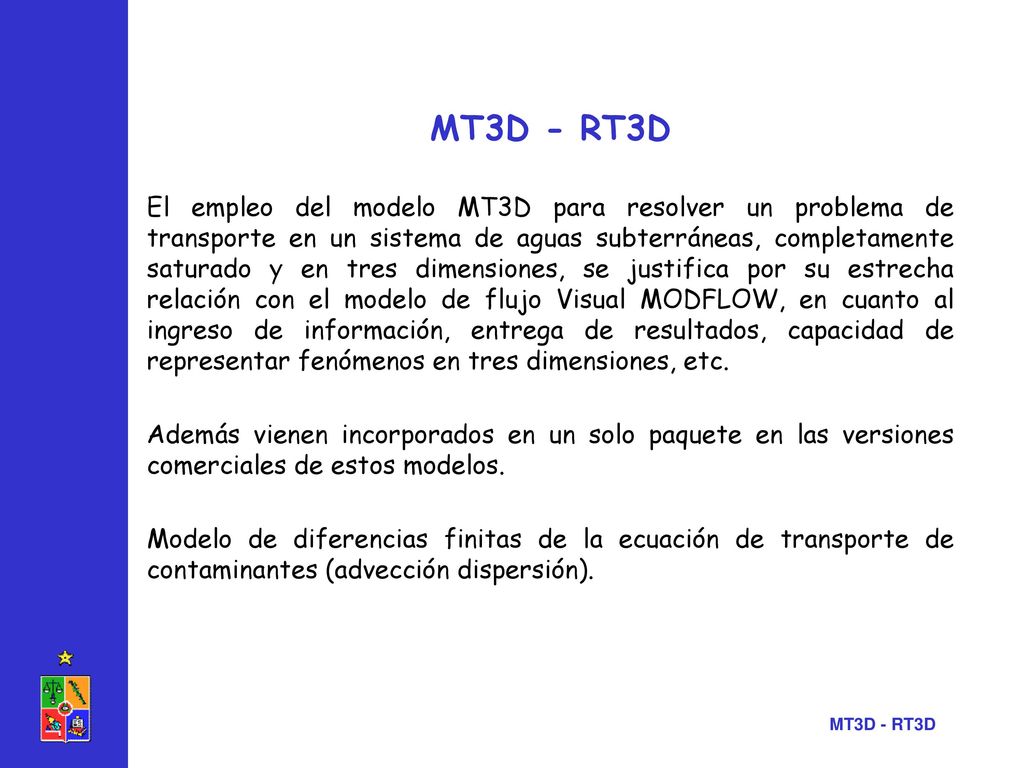 MT3D - RT3D

El empleo del modelo MT3D para resolver un problema de transporte en un sistema de aguas subterráneas, completamente saturado y en tres dimensiones, se justifica por su estrecha relación con el modelo de flujo Visual MODFLOW, en cuanto al ingreso de información, entrega de resultados, capacidad de representar fenómenos en tres dimensiones, etc.

Además vienen incorporados en un solo paquete en las versiones comerciales de estos modelos.

Modelo de diferencias finitas de la ecuación de transporte de contaminantes (advección dispersión).

MT3D - RT3D